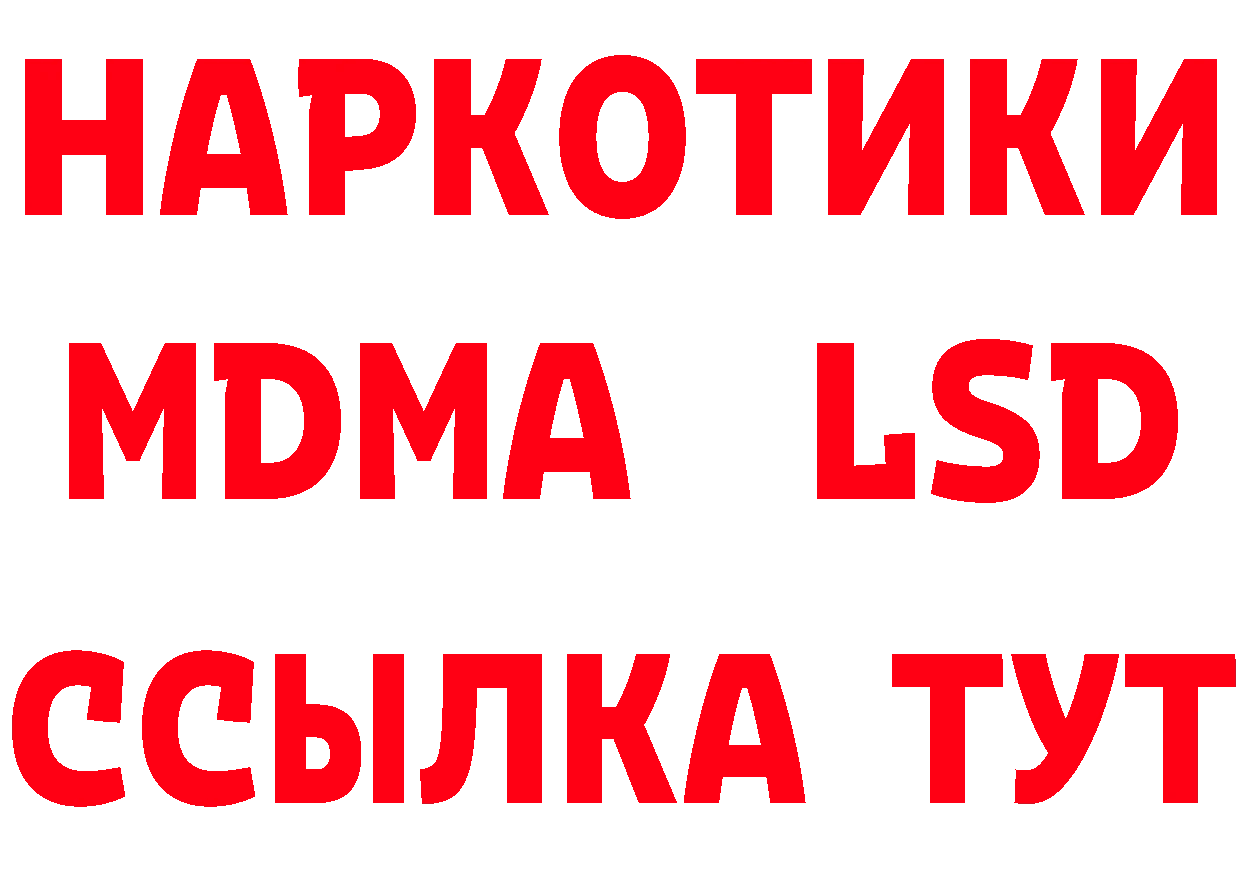 НАРКОТИКИ
MDMA LSD
ССЫЛКА ТУТ